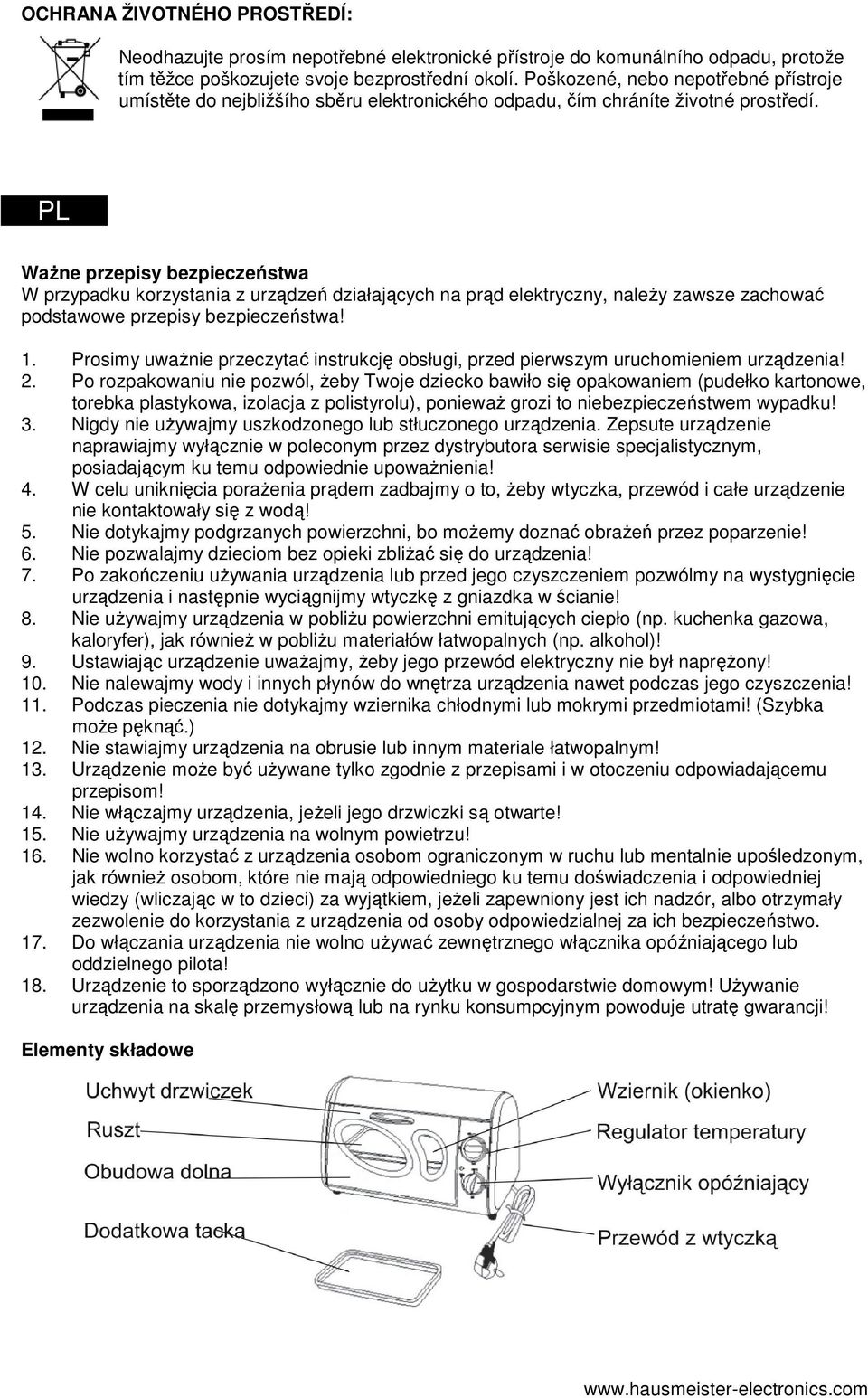 OCHRANA ŽIVOTNÉHO PROSTŘEDÍ:

Neodhazujte prosím nepotřebné elektronické přístroje do komunálního odpadu, protože tím těžce poškozujete svoje bezprostřední okolí. Poškozené, nebo nepotřebné přístroje umístěte do nejbližšího sběru elektronického odpadu, čím chráníte životné prostředí.

PL

Ważne przepisy bezpieczeństwa
W przypadku korzystania z urządzeń działających na prąd elektryczny, należy zawsze zachować podstawowe przepisy bezpieczeństwa!

1. Prosimy uważnie przeczytać instrukcję obsługi, przed pierwszym uruchomieniem urządzenia!
2. Po rozpakowaniu nie pozwól, żeby Twoje dziecko bawiło się opakowaniem (pudełko kartonowe, torebka plastykowa, izolacja z polistyrolu), ponieważ grozi to niebezpieczeństwem wypadku!
3. Nigdy nie używajmy uszkodzonego lub stłuczonego urządzenia. Zepsute urządzenie naprawiajmy wyłącznie w poleconym przez dystrybutora serwisie specjalistycznym, posiadającym ku temu odpowiednie upoważnienia!
4. W celu uniknięcia porażenia prądem zadbajmy o to, żeby wtyczka, przewód i całe urządzenie nie kontaktowały się z wodą!
5. Nie dotykajmy podgrzanych powierzchni, bo możemy doznać obrażeń przez poparzenie!
6. Nie pozwalajmy dzieciom bez opieki zbliżać się do urządzenia!
7. Po zakończeniu używania urządzenia lub przed jego czyszczeniem pozwólmy na wystygnięcie urządzenia i następnie wyciągnijmy wtyczkę z gniazdka w ścianie!
8. Nie używajmy urządzenia w pobliżu powierzchni emitujących ciepło (np. kuchenka gazowa, kaloryfer), jak również w pobliżu materiałów łatwopalnych (np. alkohol)!
9. Ustawiając urządzenie uważajmy, żeby jego przewód elektryczny nie był naprężony!
10. Nie nalewajmy wody i innych płynów do wnętrza urządzenia nawet podczas jego czyszczenia!
11. Podczas pieczenia nie dotykajmy wziernika chłodnymi lub mokrymi przedmiotami! (Szybka może pęknąć.)
12. Nie stawiajmy urządzenia na obrusie lub innym materiale łatwopalnym!
13. Urządzenie może być używane tylko zgodnie z przepisami i w otoczeniu odpowiadającemu przepisom!
14. Nie włączajmy urządzenia, jeżeli jego drzwiczki są otwarte!
15. Nie używajmy urządzenia na wolnym powietrzu!
16. Nie wolno korzystać z urządzenia osobom ograniczonym w ruchu lub mentalnie upośledzonym, jak również osobom, które nie mają odpowiedniego ku temu doświadczenia i odpowiedniej wiedzy (wliczając w to dzieci) za wyjątkiem, jeżeli zapewniony jest ich nadzór, albo otrzymały zezwolenie do korzystania z urządzenia od osoby odpowiedzialnej za ich bezpieczeństwo.
17. Do włączania urządzenia nie wolno używać zewnętrznego włącznika opóźniającego lub oddzielnego pilota!
18. Urządzenie to sporządzono wyłącznie do użytku w gospodarstwie domowym! Używanie urządzenia na skalę przemysłową lub na rynku konsumpcyjnym powoduje utratę gwarancji!

Elementy składowe

Uchwyt drzwiczek
Ruszt
Obudowa dolna
Dodatkowa tacka
Wziernik (okienko)
Regulator temperatury
Wyłącznik opóźniający
Przewód z wtyczką

www.hausmeister-electronics.com